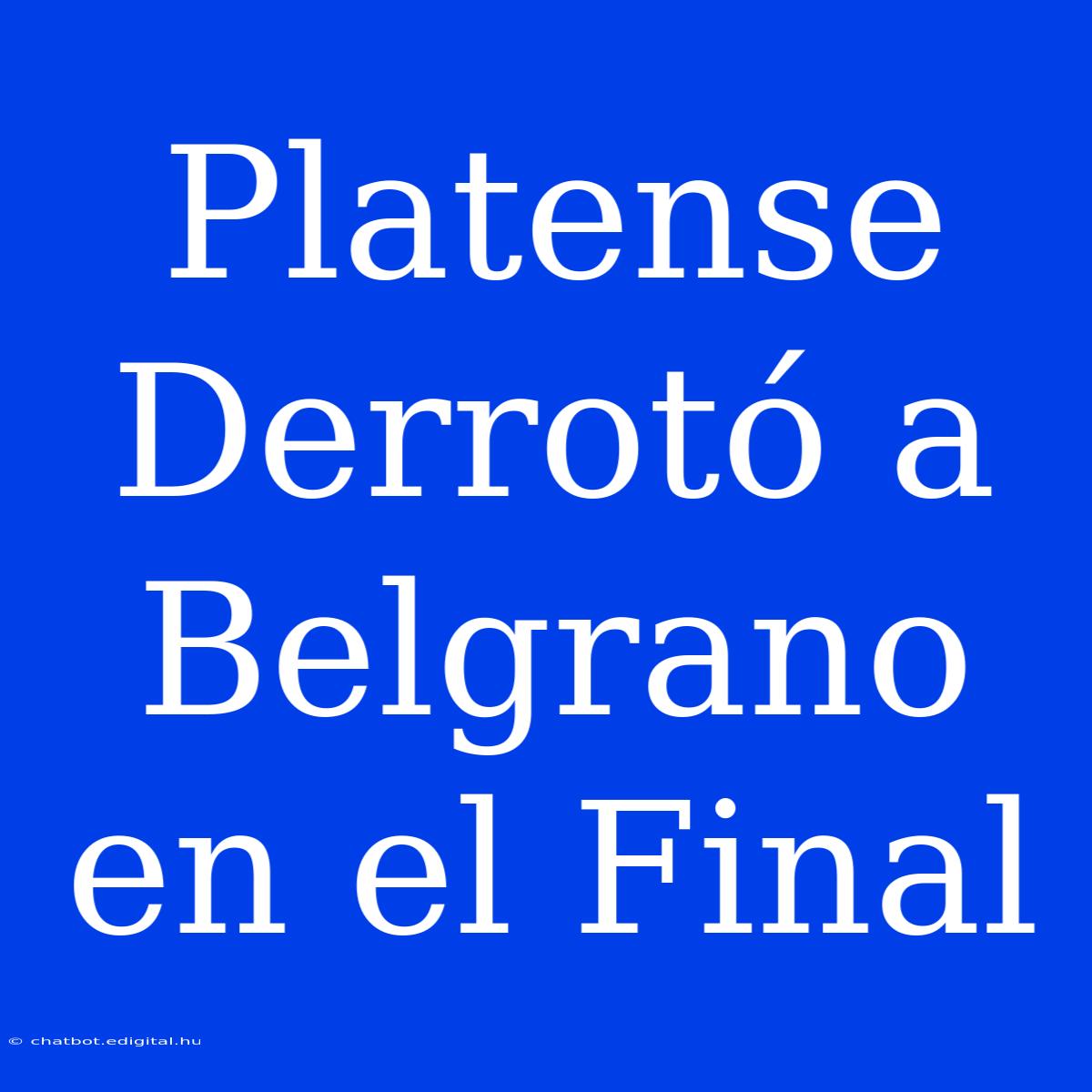 Platense Derrotó a Belgrano en el Final

© chatbot.edigital.hu